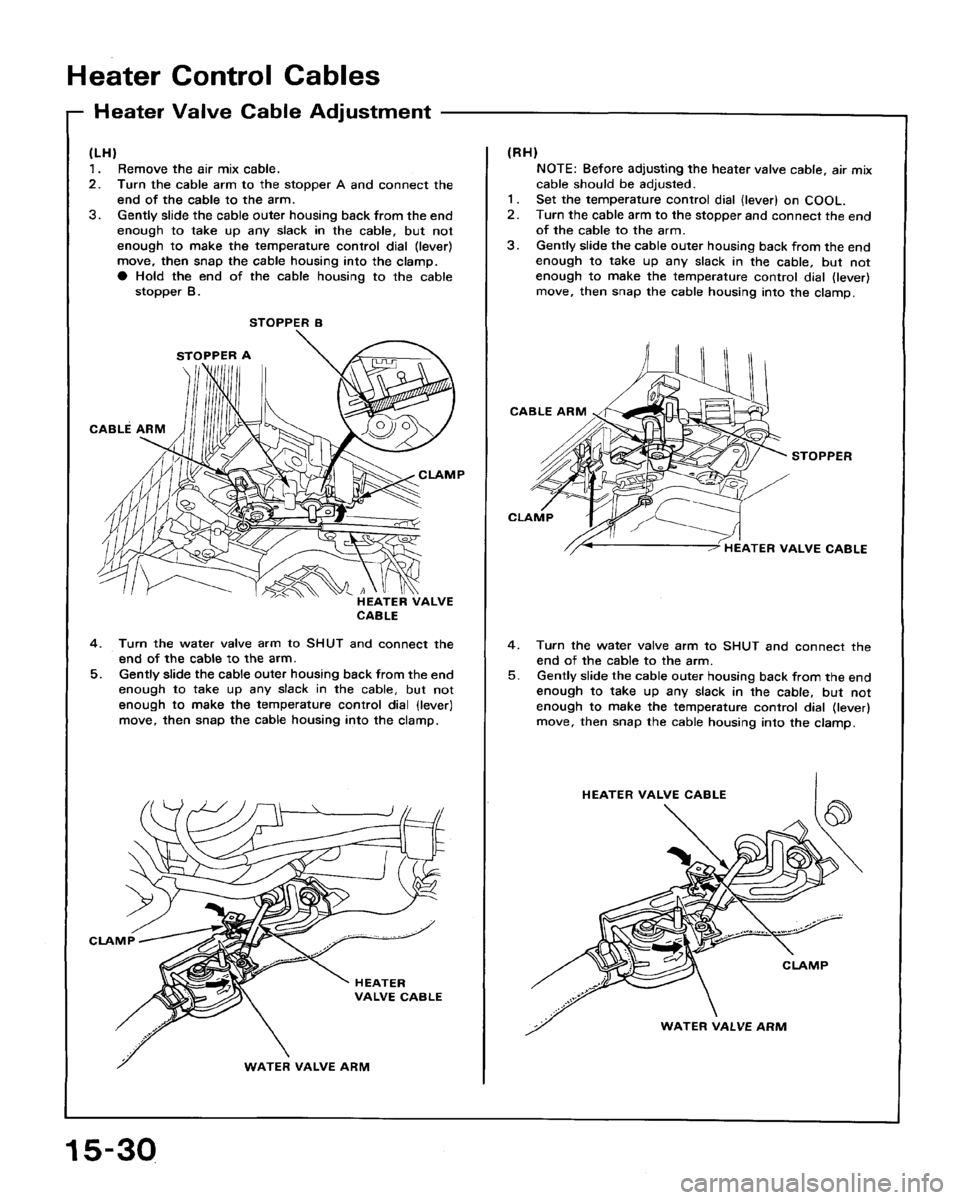 Heater Control Cables

Heater Valve Cable Adjustment

(LH)
1. Remove the air mix cable.
2. Turn the cable arm to the stopper A and connect the end of the cable to the arm.
3. Gently slide the cable outer housing back from the end enough to take up any slack in the cable, but not enough to make the temperature control dial (lever) move, then snap the cable housing into the clamp.
● Hold the end of the cable housing to the cable stopper B.

STOPPER B
STOPPER A
CABLE ARM
CLAMP
HEATER VALVE CABLE

4. Turn the water valve arm to SHUT and connect the end of the cable to the arm.
5. Gently slide the cable outer housing back from the end enough to take up any slack in the cable, but not enough to make the temperature control dial (lever) move, then snap the cable housing into the clamp.

CLAMP
HEATER VALVE CABLE
WATER VALVE ARM

(RH)
NOTE: Before adjusting the heater valve cable, air mix cable should be adjusted.
1. Set the temperature control dial (lever) on COOL.
2. Turn the cable arm to the stopper and connect the end of the cable to the arm.
3. Gently slide the cable outer housing back from the end enough to take up any slack in the cable, but not enough to make the temperature control dial (lever) move, then snap the cable housing into the clamp.

CABLE ARM
STOPPER
CLAMP
HEATER VALVE CABLE

4. Turn the water valve arm to SHUT and connect the end of the cable to the arm.
5. Gently slide the cable outer housing back from the end enough to take up any slack in the cable, but not enough to make the temperature control dial (lever) move, then snap the cable housing into the clamp.

HEATER VALVE CABLE
CLAMP
WATER VALVE ARM

15-30

carmanualsonline.info